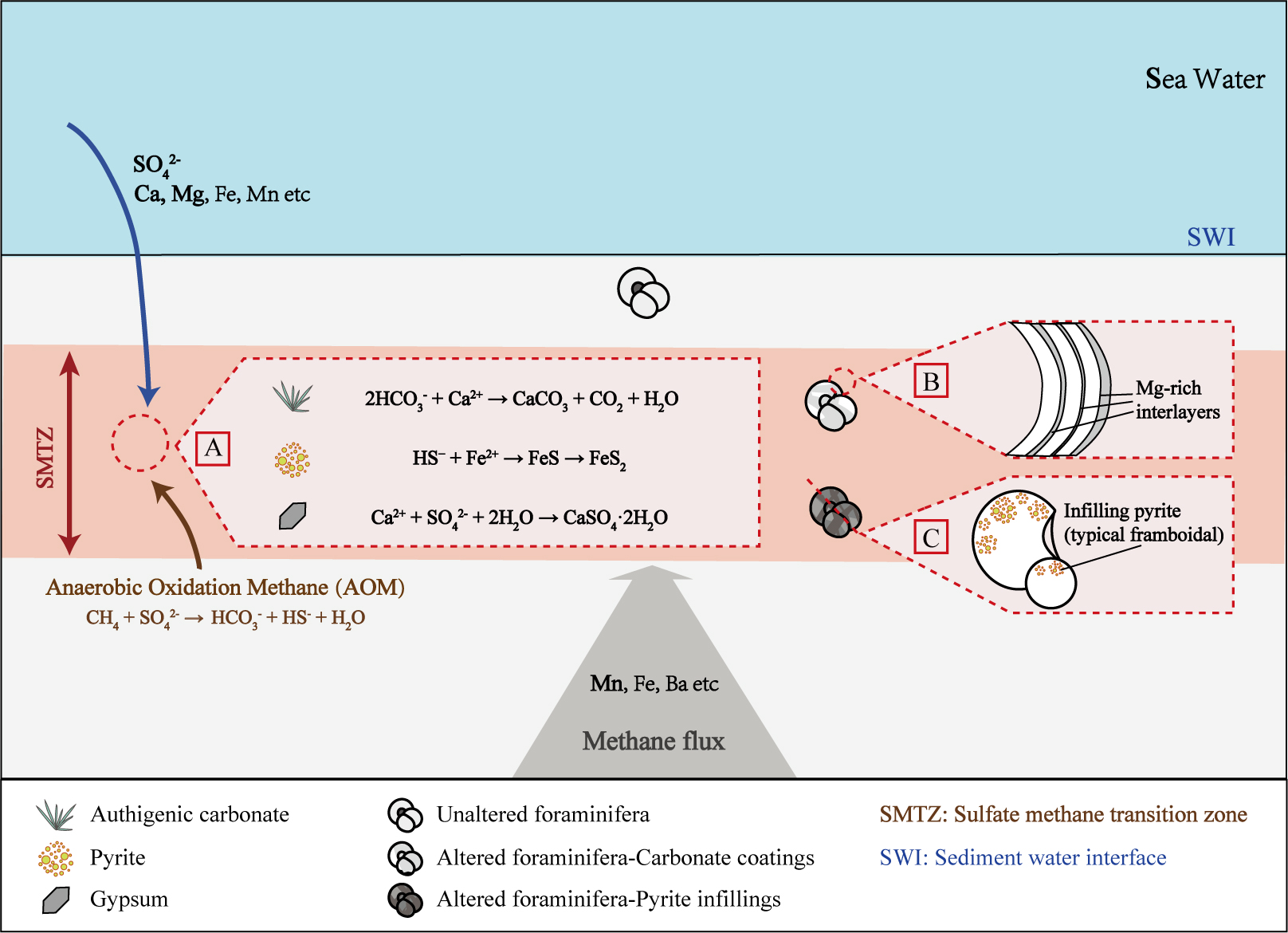 Sea Water

$SO_4^{2-}$
Ca, Mg, Fe, Mn etc

SWI

SMTZ

A

$2HCO_3^- + Ca^{2+} \rightarrow CaCO_3 + CO_2 + H_2O$

$HS^- + Fe^{2+} \rightarrow FeS \rightarrow FeS_2$

$Ca^{2+} + SO_4^{2-} + 2H_2O \rightarrow CaSO_4 \cdot 2H_2O$

B

Mg-rich interlayers

C

Infilling pyrite (typical framboidal)

Anaerobic Oxidation Methane (AOM)
$CH_4 + SO_4^{2-} \rightarrow HCO_3^- + HS^- + H_2O$

Mn, Fe, Ba etc

Methane flux

Authigenic carbonate
Pyrite
Gypsum

Unaltered foraminifera
Altered foraminifera-Carbonate coatings
Altered foraminifera-Pyrite infillings

SMTZ: Sulfate methane transition zone
SWI: Sediment water interface